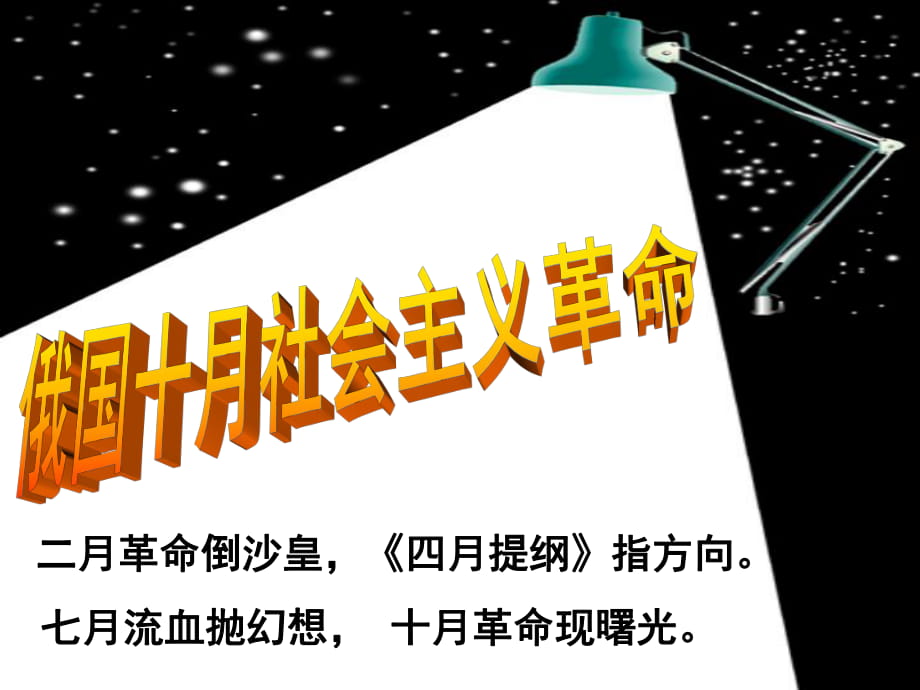 俄国十月社会主义革命

二月革命倒沙皇，《四月提纲》指方向。

七月流血抛幻想， 十月革命现曙光。